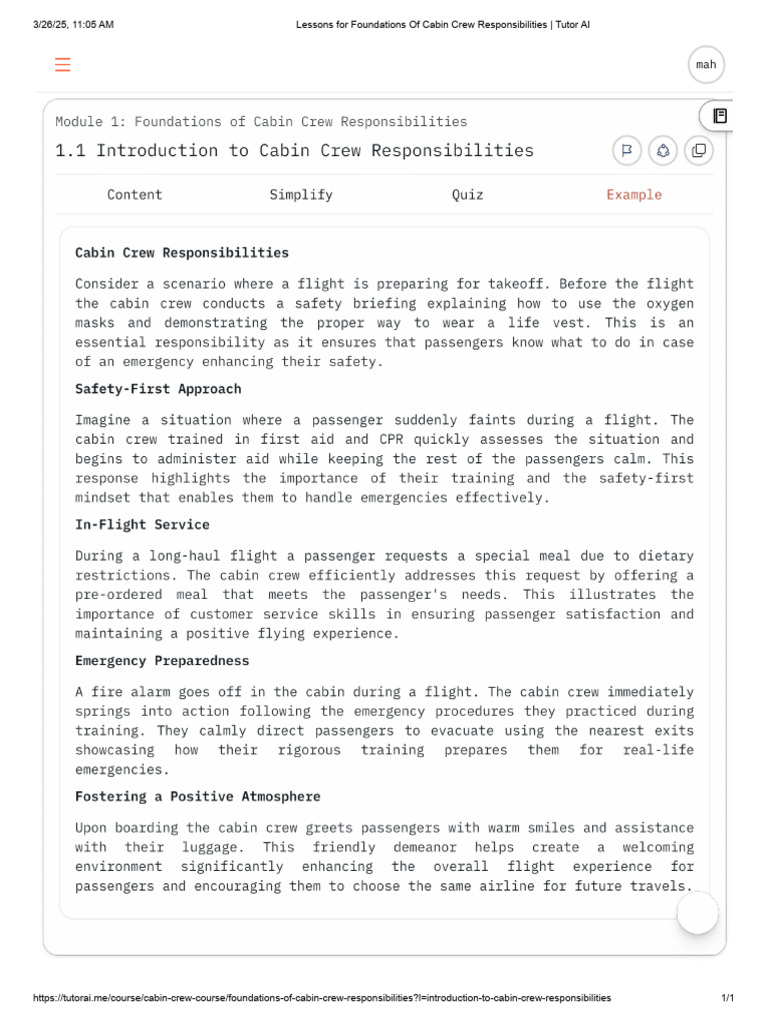 3/26/25, 11:05 AM

Lessons for Foundations Of Cabin Crew Responsibilities | Tutor AI

mah

Module 1: Foundations of Cabin Crew Responsibilities

1.1 Introduction to Cabin Crew Responsibilities

Content

Simplify

Quiz

Example

Cabin Crew Responsibilities

Consider a scenario where a flight is preparing for takeoff. Before the flight the cabin crew conducts a safety briefing explaining how to use the oxygen masks and demonstrating the proper way to wear a life vest. This is an essential responsibility as it ensures that passengers know what to do in case of an emergency enhancing their safety.

Safety-First Approach

Imagine a situation where a passenger suddenly faints during a flight. The cabin crew trained in first aid and CPR quickly assesses the situation and begins to administer aid while keeping the rest of the passengers calm. This response highlights the importance of their training and the safety-first mindset that enables them to handle emergencies effectively.

In-Flight Service

During a long-haul flight a passenger requests a special meal due to dietary restrictions. The cabin crew efficiently addresses this request by offering a pre-ordered meal that meets the passenger's needs. This illustrates the importance of customer service skills in ensuring passenger satisfaction and maintaining a positive flying experience.

Emergency Preparedness

A fire alarm goes off in the cabin during a flight. The cabin crew immediately springs into action following the emergency procedures they practiced during training. They calmly direct passengers to evacuate using the nearest exits showcasing how their rigorous training prepares them for real-life emergencies.

Fostering a Positive Atmosphere

Upon boarding the cabin crew greets passengers with warm smiles and assistance with their luggage. This friendly demeanor helps create a welcoming environment significantly enhancing the overall flight experience for passengers and encouraging them to choose the same airline for future travels.

https://tutorai.me/course/cabin-crew-course/foundations-of-cabin-crew-responsibilities?l=introduction-to-cabin-crew-responsibilities

1/1